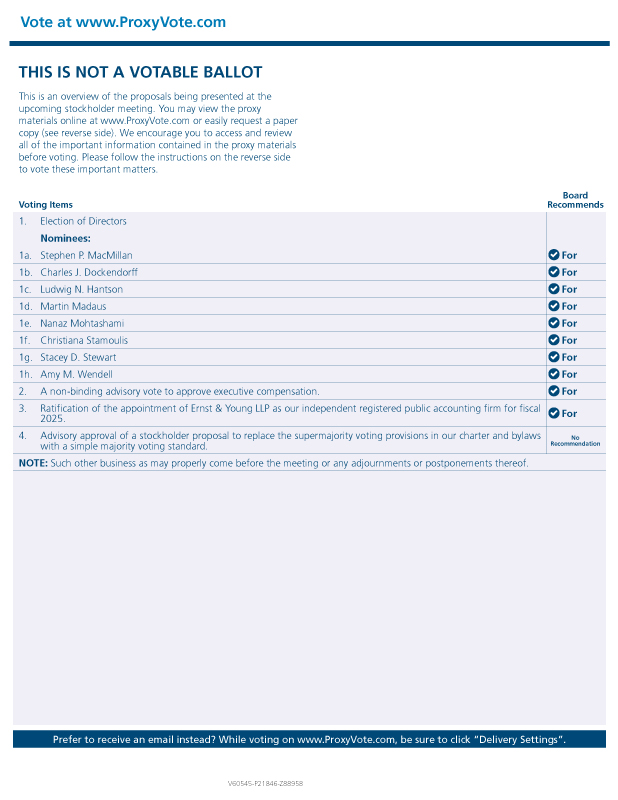 Vote at www.ProxyVote.com

THIS IS NOT A VOTABLE BALLOT

This is an overview of the proposals being presented at the upcoming stockholder meeting. You may view the proxy materials online at www.ProxyVote.com or easily request a paper copy (see reverse side). We encourage you to access and review all of the important information contained in the proxy materials before voting. Please follow the instructions on the reverse side to vote these important matters.

| Voting Items | Board Recommends |
|---|---|
| 1. Election of Directors | |
| Nominees: | |
| 1a. Stephen P. MacMillan | For |
| 1b. Charles J. Dockendorff | For |
| 1c. Ludwig N. Hantson | For |
| 1d. Martin Madaus | For |
| 1e. Nanaz Mohtashami | For |
| 1f. Christiana Stamoulis | For |
| 1g. Stacey D. Stewart | For |
| 1h. Amy M. Wendell | For |
| 2. A non-binding advisory vote to approve executive compensation. | For |
| 3. Ratification of the appointment of Ernst & Young LLP as our independent registered public accounting firm for fiscal 2025. | For |
| 4. Advisory approval of a stockholder proposal to replace the supermajority voting provisions in our charter and bylaws with a simple majority voting standard. | No Recommendation |

NOTE: Such other business as may properly come before the meeting or any adjournments or postponements thereof.

Prefer to receive an email instead? While voting on www.ProxyVote.com, be sure to click "Delivery Settings".

V60545-P21846-Z88958